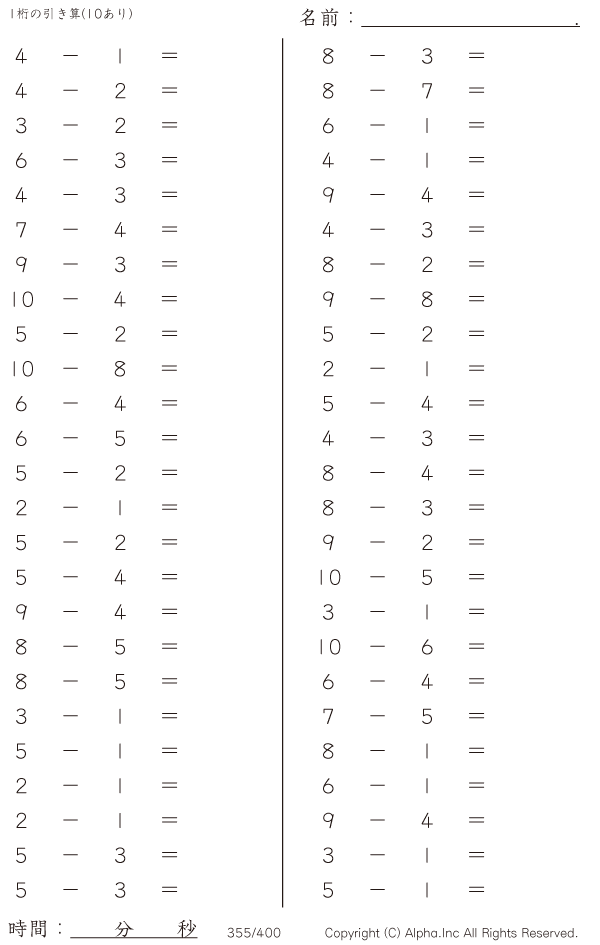 1桁の引き算(10あり)

名前：____.

$4 - 1 =$
$4 - 2 =$
$3 - 2 =$
$6 - 3 =$
$4 - 3 =$
$7 - 4 =$
$9 - 3 =$
$10 - 4 =$
$5 - 2 =$
$10 - 8 =$
$6 - 4 =$
$6 - 5 =$
$5 - 2 =$
$2 - 1 =$
$5 - 2 =$
$5 - 4 =$
$9 - 4 =$
$8 - 5 =$
$8 - 5 =$
$3 - 1 =$
$5 - 1 =$
$2 - 1 =$
$2 - 1 =$
$5 - 3 =$
$5 - 3 =$

$8 - 3 =$
$8 - 7 =$
$6 - 1 =$
$4 - 1 =$
$9 - 4 =$
$4 - 3 =$
$8 - 2 =$
$9 - 8 =$
$5 - 2 =$
$2 - 1 =$
$5 - 4 =$
$4 - 3 =$
$8 - 4 =$
$8 - 3 =$
$9 - 2 =$
$10 - 5 =$
$3 - 1 =$
$10 - 6 =$
$6 - 4 =$
$7 - 5 =$
$8 - 1 =$
$6 - 1 =$
$9 - 4 =$
$3 - 1 =$
$5 - 1 =$

時間：____分____秒

355/400

Copyright (C) Alpha.Inc All Rights Reserved.